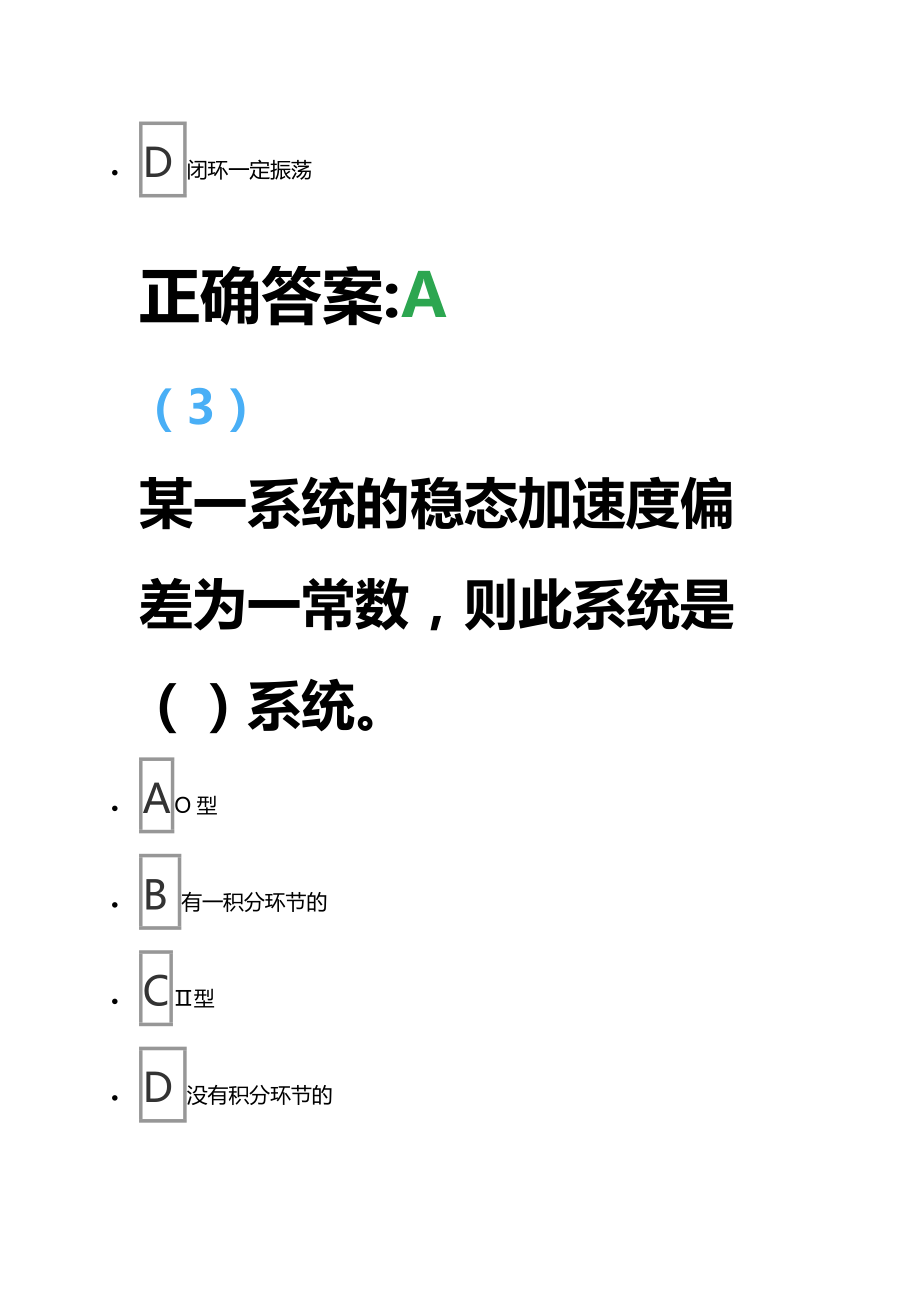 - D 闭环一定振荡

正确答案:A

（3）

某一系统的稳态加速度偏差为一常数，则此系统是（ ）系统。

- A O 型
- B 有一积分环节的
- C II型
- D 没有积分环节的